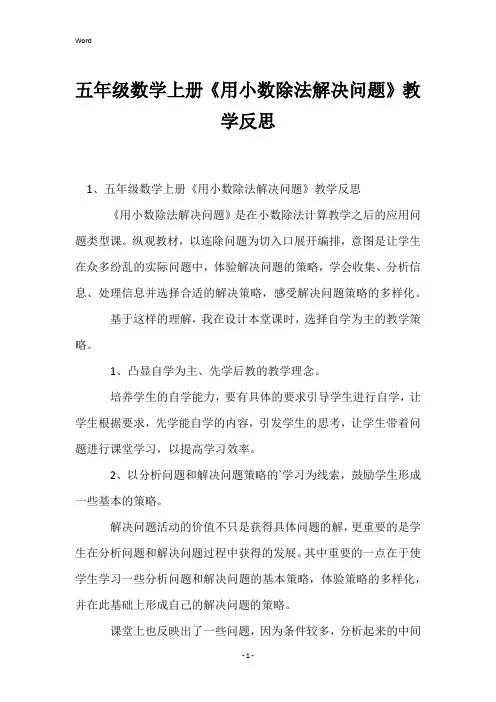 Word

五年级数学上册《用小数除法解决问题》教学反思

1、五年级数学上册《用小数除法解决问题》教学反思

《用小数除法解决问题》是在小数除法计算教学之后的应用问题类型课。纵观教材，以连除问题为切入口展开编排，意图是让学生在众多纷乱的实际问题中，体验解决问题的策略，学会收集、分析信息、处理信息并选择合适的解决策略，感受解决问题策略的多样化。

基于这样的理解，我在设计本堂课时，选择自学为主的教学策略。

1、凸显自学为主、先学后教的教学理念。

培养学生的自学能力，要有具体的要求引导学生进行自学，让学生根据要求，先学能自学的内容，引发学生的思考，让学生带着问题进行课堂学习，以提高学习效率。

2、以分析问题和解决问题策略的`学习为线索，鼓励学生形成一些基本的策略。

解决问题活动的价值不只是获得具体问题的解，更重要的是学生在分析问题和解决问题过程中获得的发展。其中重要的一点在于使学生学习一些分析问题和解决问题的基本策略，体验策略的多样化，并在此基础上形成自己的解决问题的策略。

课堂上也反映出了一些问题，因为条件较多，分析起来的中间

- 1 -